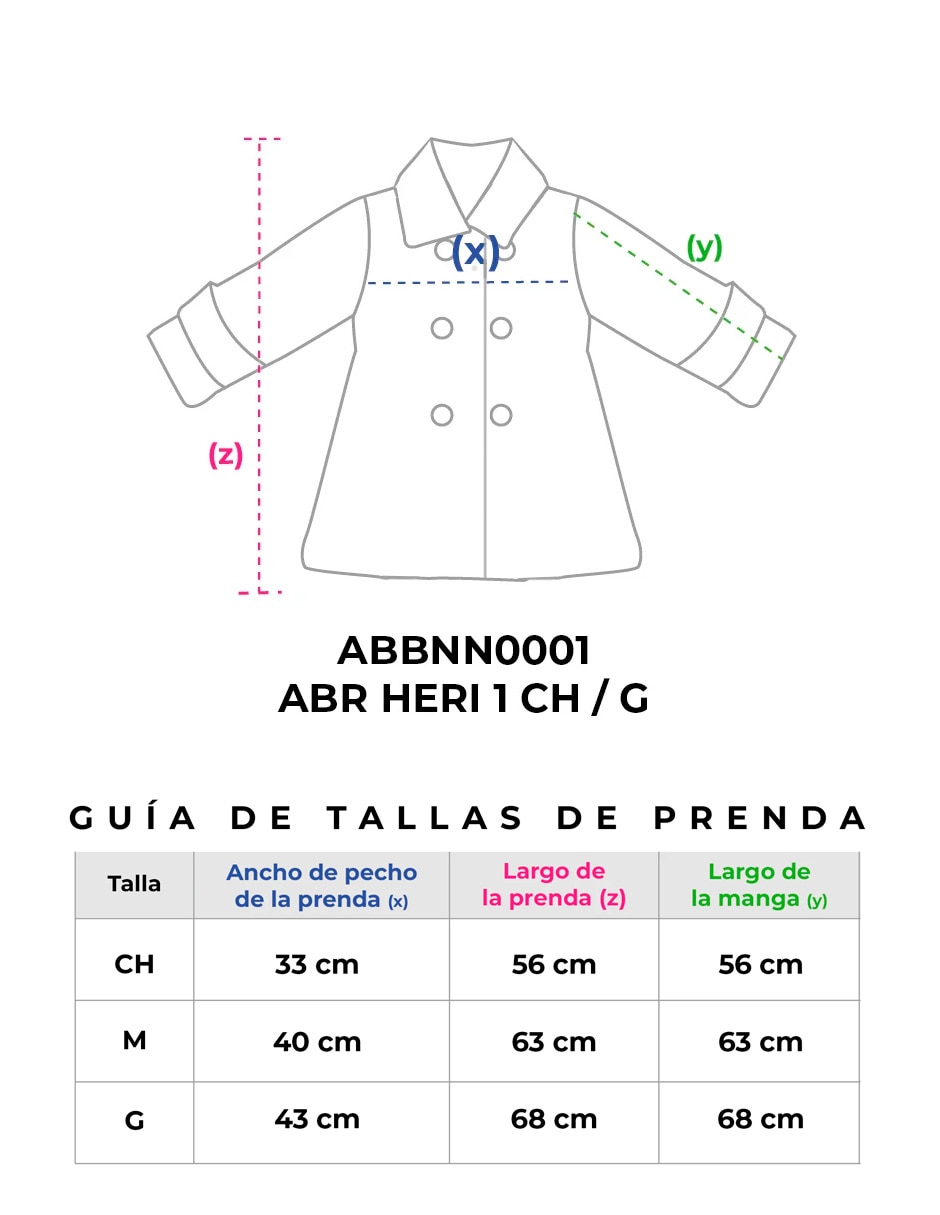 (x)

(y)

(z)

ABBNN0001
ABR HERI 1 CH / G

GUÍA DE TALLAS DE PRENDA

| Talla | Ancho de pecho de la prenda (x) | Largo de la prenda (z) | Largo de la manga (y) |
|---|---|---|---|
| CH | 33 cm | 56 cm | 56 cm |
| M | 40 cm | 63 cm | 63 cm |
| G | 43 cm | 68 cm | 68 cm |